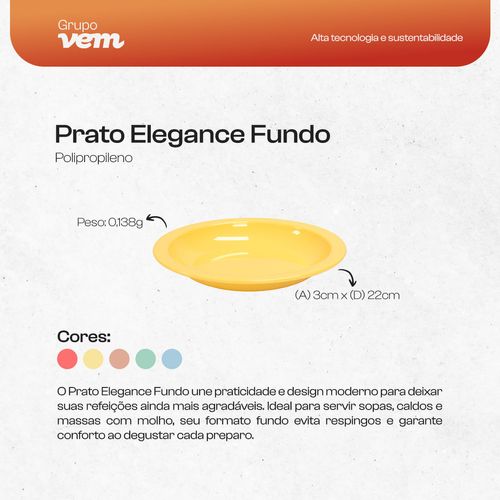 Grupo
vem

Alta tecnologia e sustentabilidade

Prato Elegance Fundo

Polipropileno

Peso: 0,138g

(A) 3cm x (D) 22cm

Cores:

O Prato Elegance Fundo une praticidade e design moderno para deixar suas refeições ainda mais agradáveis. Ideal para servir sopas, caldos e massas com molho, seu formato fundo evita respingos e garante conforto ao degustar cada preparo.